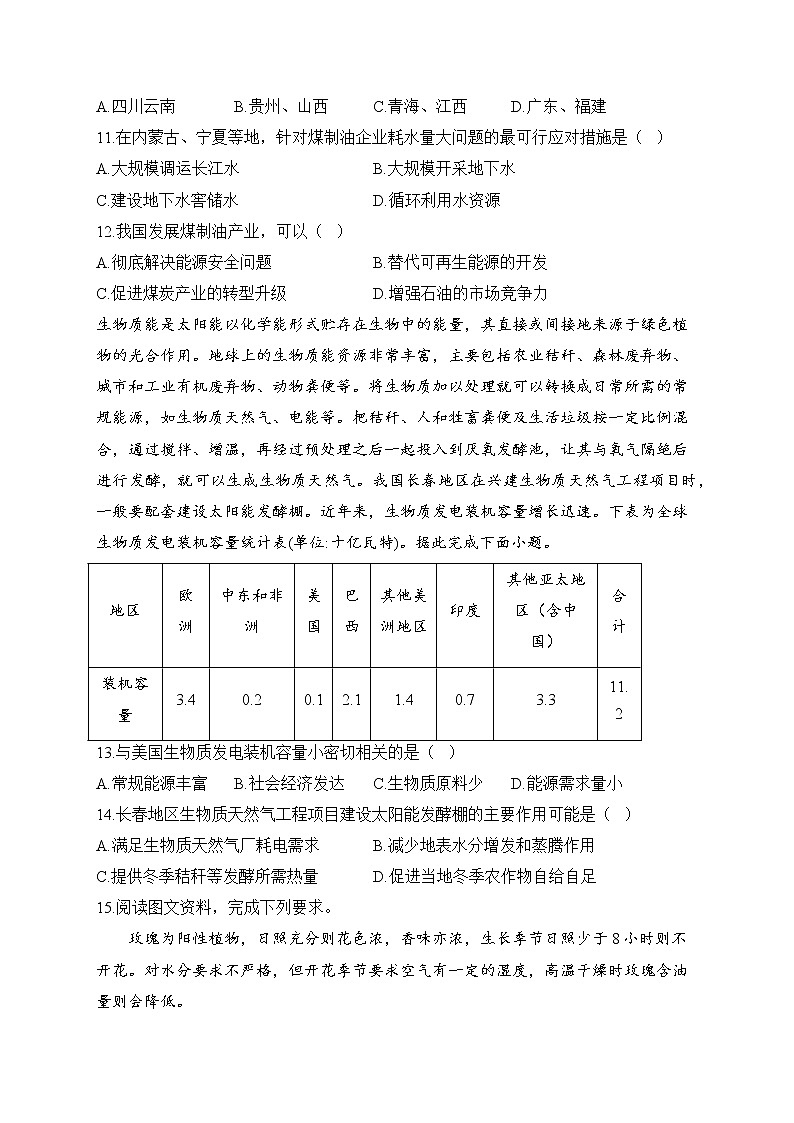 A.四川云南　　B.贵州、山西　　C.青海、江西　　D.广东、福建

11.在内蒙古、宁夏等地，针对煤制油企业耗水量大问题的最可行应对措施是（　）

A.大规模调运长江水　　B.大规模开采地下水

C.建设地下水窖储水　　D.循环利用水资源

12.我国发展煤制油产业，可以（　）

A.彻底解决能源安全问题　　B.替代可再生能源的开发

C.促进煤炭产业的转型升级　　D.增强石油的市场竞争力

生物质能是太阳能以化学能形式贮存在生物中的能量，其直接或间接地来源于绿色植物的光合作用。地球上的生物质能资源非常丰富，主要包括农业秸秆、森林废弃物、城市和工业有机废弃物、动物粪便等。将生物质加以处理就可以转换成日常所需的常规能源，如生物质天然气、电能等。把秸秆、人和牲畜粪便及生活垃圾按一定比例混合，通过搅拌、增温，再经过预处理之后一起投入到厌氧发酵池，让其与氧气隔绝后进行发酵，就可以生成生物质天然气。我国长春地区在兴建生物质天然气工程项目时，一般要配套建设太阳能发酵棚。近年来，生物质发电装机容量增长迅速。下表为全球生物质发电装机容量统计表(单位:十亿瓦特)。据此完成下面小题。

| 地区 | 欧洲 | 中东和非洲 | 美国 | 巴西 | 其他美洲地区 | 印度 | 其他亚太地区（含中国） | 合计 |
|---|---|---|---|---|---|---|---|---|
| 装机容量 | 3.4 | 0.2 | 0.1 | 2.1 | 1.4 | 0.7 | 3.3 | 11.2 |

13.与美国生物质发电装机容量小密切相关的是（　）

A.常规能源丰富　　B.社会经济发达　　C.生物质原料少　　D.能源需求量小

14.长春地区生物质天然气工程项目建设太阳能发酵棚的主要作用可能是（　）

A.满足生物质天然气厂耗电需求　　B.减少地表水分增发和蒸腾作用

C.提供冬季秸秆等发酵所需热量　　D.促进当地冬季农作物自给自足

15.阅读图文资料，完成下列要求。

玫瑰为阳性植物，日照充分则花色浓，香味亦浓，生长季节日照少于8小时则不开花。对水分要求不严格，但开花季节要求空气有一定的湿度，高温干燥时玫瑰含油量则会降低。